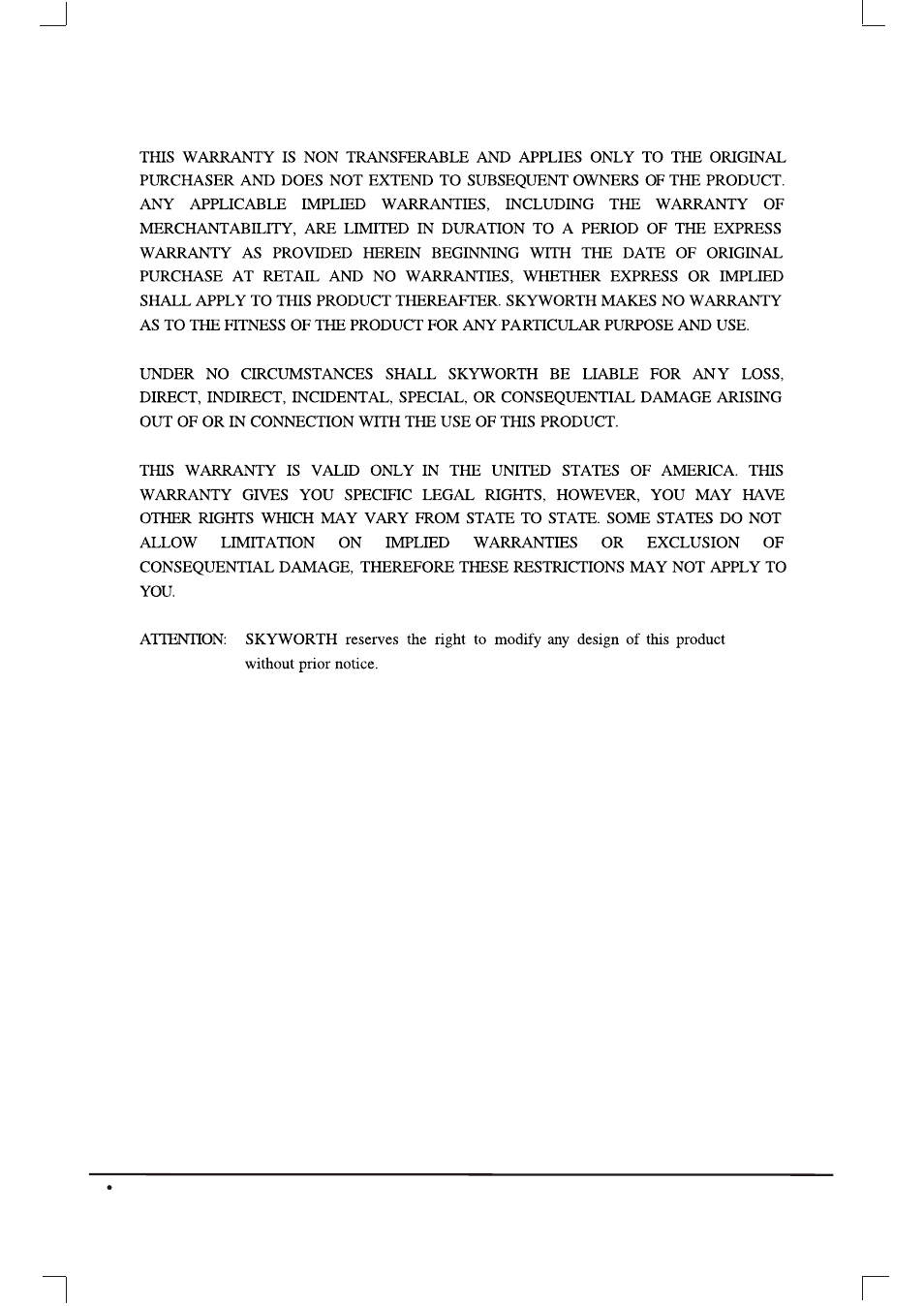 THIS WARRANTY IS NON TRANSFERABLE AND APPLIES ONLY TO THE ORIGINAL PURCHASER AND DOES NOT EXTEND TO SUBSEQUENT OWNERS OF THE PRODUCT. ANY APPLICABLE IMPLIED WARRANTIES, INCLUDING THE WARRANTY OF MERCHANTABILITY, ARE LIMITED IN DURATION TO A PERIOD OF THE EXPRESS WARRANTY AS PROVIDED HEREIN BEGINNING WITH THE DATE OF ORIGINAL PURCHASE AT RETAIL AND NO WARRANTIES, WHETHER EXPRESS OR IMPLIED SHALL APPLY TO THIS PRODUCT THEREAFTER. SKYWORTH MAKES NO WARRANTY AS TO THE FITNESS OF THE PRODUCT FOR ANY PARTICULAR PURPOSE AND USE.

UNDER NO CIRCUMSTANCES SHALL SKYWORTH BE LIABLE FOR ANY LOSS, DIRECT, INDIRECT, INCIDENTAL, SPECIAL, OR CONSEQUENTIAL DAMAGE ARISING OUT OF OR IN CONNECTION WITH THE USE OF THIS PRODUCT.

THIS WARRANTY IS VALID ONLY IN THE UNITED STATES OF AMERICA. THIS WARRANTY GIVES YOU SPECIFIC LEGAL RIGHTS, HOWEVER, YOU MAY HAVE OTHER RIGHTS WHICH MAY VARY FROM STATE TO STATE. SOME STATES DO NOT ALLOW LIMITATION ON IMPLIED WARRANTIES OR EXCLUSION OF CONSEQUENTIAL DAMAGE, THEREFORE THESE RESTRICTIONS MAY NOT APPLY TO YOU.

ATTENTION: SKYWORTH reserves the right to modify any design of this product without prior notice.

•